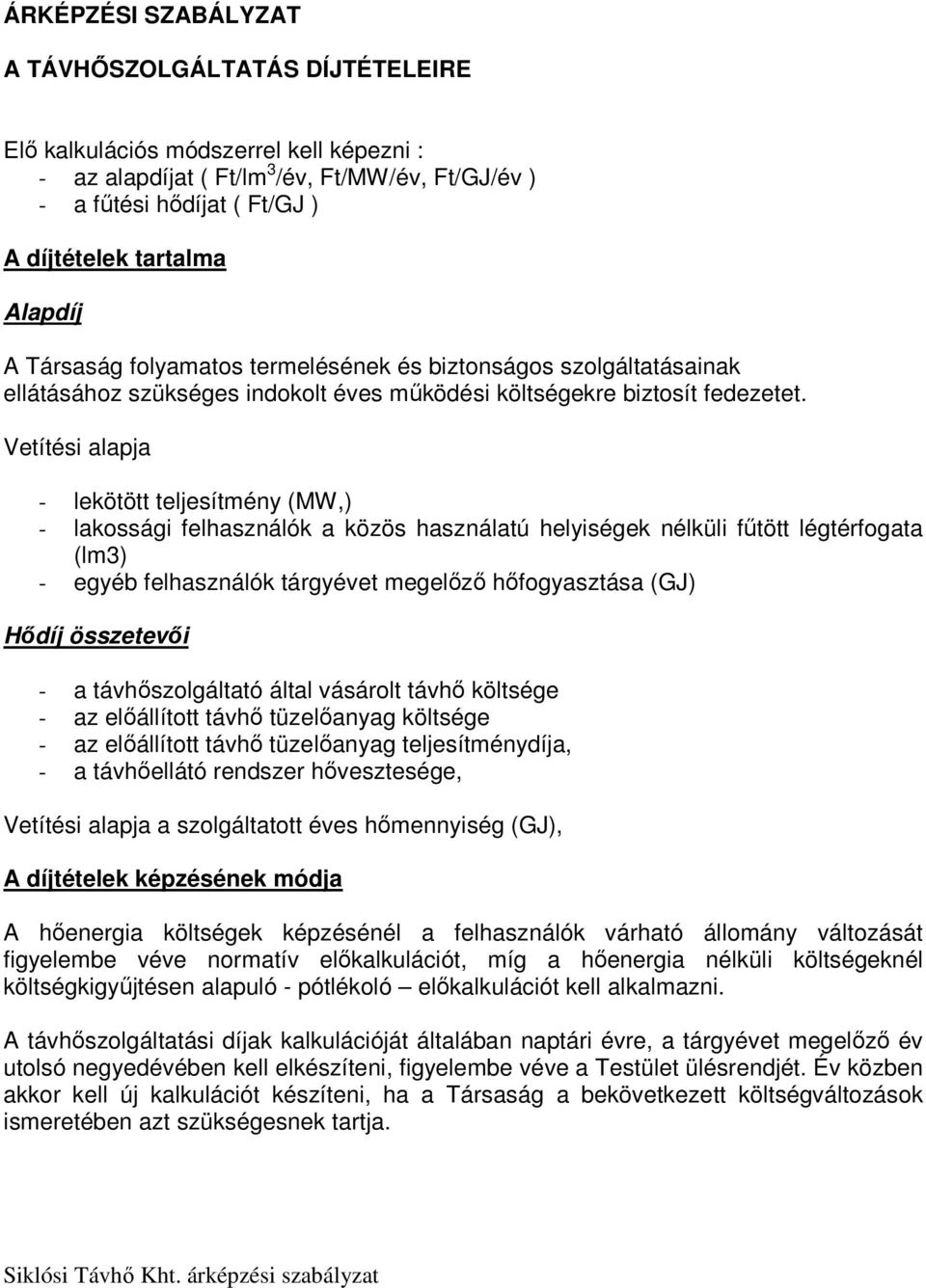 ÁRKÉPZÉSI SZABÁLYZAT

A TÁVHŐSZOLGÁLTATÁS DÍJTÉTELEIRE

Elő kalkulációs módszerrel kell képezni :
- az alapdíjat ( Ft/lm$^3$/év, Ft/MW/év, Ft/GJ/év )
- a fűtési hődíjat ( Ft/GJ )

A díjtételek tartalma

Alapdíj

A Társaság folyamatos termelésének és biztonságos szolgáltatásainak ellátásához szükséges indokolt éves működési költségekre biztosít fedezetet.

Vetítési alapja

- lekötött teljesítmény (MW,)
- lakossági felhasználók a közös használatú helyiségek nélküli fűtött légtérfogata (lm3)
- egyéb felhasználók tárgyévet megelőző hőfogyasztása (GJ)

Hődíj összetevői

- a távhőszolgáltató által vásárolt távhő költsége
- az előállított távhő tüzelőanyag költsége
- az előállított távhő tüzelőanyag teljesítménydíja,
- a távhőellátó rendszer hővesztesége,

Vetítési alapja a szolgáltatott éves hőmennyiség (GJ),

A díjtételek képzésének módja

A hőenergia költségek képzésénél a felhasználók várható állomány változását figyelembe véve normatív előkalkulációt, míg a hőenergia nélküli költségeknél költségkigyűjtésen alapuló - pótlékoló – előkalkulációt kell alkalmazni.

A távhőszolgáltatási díjak kalkulációját általában naptári évre, a tárgyévet megelőző év utolsó negyedévében kell elkészíteni, figyelembe véve a Testület ülésrendjét. Év közben akkor kell új kalkulációt készíteni, ha a Társaság a bekövetkezett költségváltozások ismeretében azt szükségesnek tartja.

Siklósi Távhő Kht. árképzési szabályzat